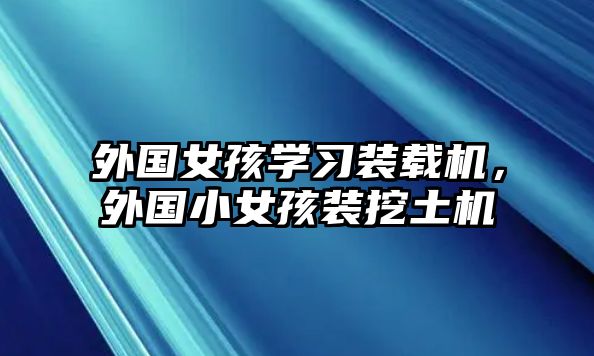 外国女孩学习装载机，外国小女孩装挖土机